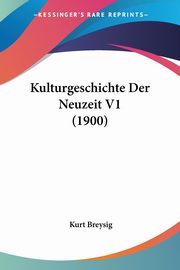 KESSINGER'S RARE REPRINTS

Kulturgeschichte Der Neuzeit V1 (1900)

Kurt Breysig